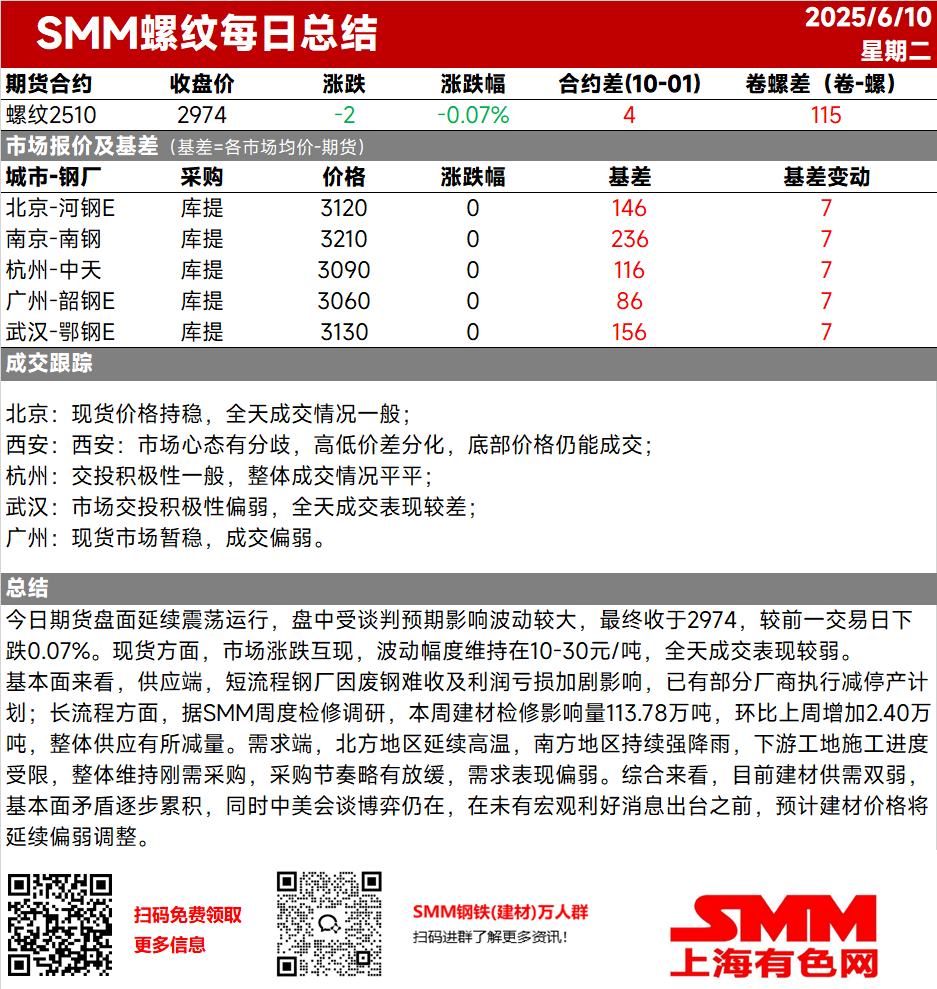 SMM螺纹每日总结

2025/6/10
星期二

| 期货合约 | 收盘价 | 涨跌 | 涨跌幅 | 合约差(10-01) | 卷螺差（卷-螺） |
|---|---|---|---|---|---|
| 螺纹2510 | 2974 | -2 | -0.07% | 4 | 115 |

市场报价及基差（基差=各市场均价-期货）

| 城市-钢厂 | 采购 | 价格 | 涨跌幅 | 基差 | 基差变动 |
|---|---|---|---|---|---|
| 北京-河钢E | 库提 | 3120 | 0 | 146 | 7 |
| 南京-南钢 | 库提 | 3210 | 0 | 236 | 7 |
| 杭州-中天 | 库提 | 3090 | 0 | 116 | 7 |
| 广州-韶钢E | 库提 | 3060 | 0 | 86 | 7 |
| 武汉-鄂钢E | 库提 | 3130 | 0 | 156 | 7 |

成交跟踪

北京：现货价格持稳，全天成交情况一般；
西安：西安：市场心态有分歧，高低价差分化，底部价格仍能成交；
杭州：交投积极性一般，整体成交情况平平；
武汉：市场交投积极性偏弱，全天成交表现较差；
广州：现货市场暂稳，成交偏弱。

总结

今日期货盘面延续震荡运行，盘中受谈判预期影响波动较大，最终收于2974，较前一交易日下跌0.07%。现货方面，市场涨跌互现，波动幅度维持在10-30元/吨，全天成交表现较弱。
基本面来看，供应端，短流程钢厂因废钢难收及利润亏损加剧影响，已有部分厂商执行减停产计划；长流程方面，据SMM周度检修调研，本周建材检修影响量113.78万吨，环比上周增加2.40万吨，整体供应有所减量。需求端，北方地区延续高温，南方地区持续强降雨，下游工地施工进度受限，整体维持刚需采购，采购节奏略有放缓，需求表现偏弱。综合来看，目前建材供需双弱，基本面矛盾逐步累积，同时中美会谈博弈仍在，在未有宏观利好消息出台之前，预计建材价格将延续偏弱调整。

扫码免费领取
更多信息

SMM钢铁(建材)万人群
扫码进群了解更多资讯！

SMM
上海有色网